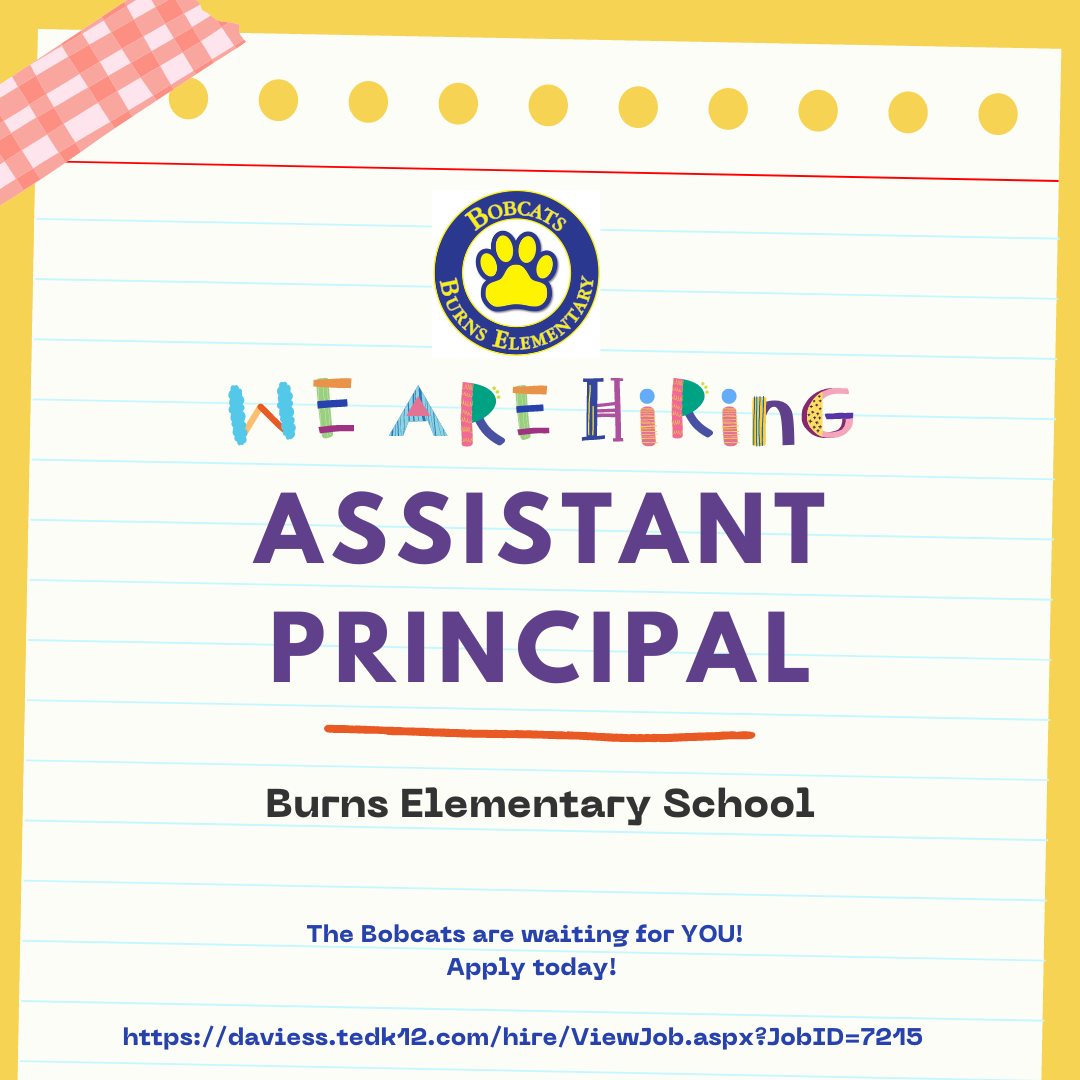 BOBCATS
BURNS ELEMENTARY

WE ARE HIRING

ASSISTANT PRINCIPAL

Burns Elementary School

The Bobcats are waiting for YOU!
Apply today!

https://daviess.tedk12.com/hire/ViewJob.aspx?JobID=7215